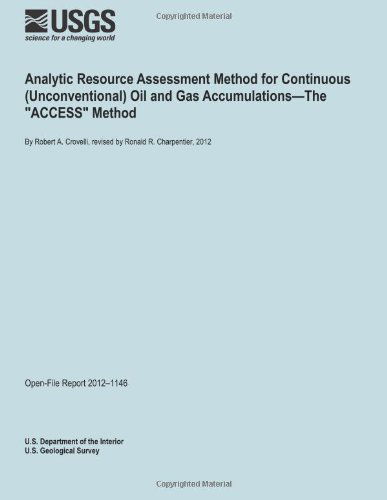 USGS
science for a changing world

Copyrighted Material

Analytic Resource Assessment Method for Continuous (Unconventional) Oil and Gas Accumulations—The "ACCESS" Method

By Robert A. Crovelli, revised by Ronald R. Charpentier, 2012

Open-File Report 2012–1146

U.S. Department of the Interior
U.S. Geological Survey

Copyrighted Material